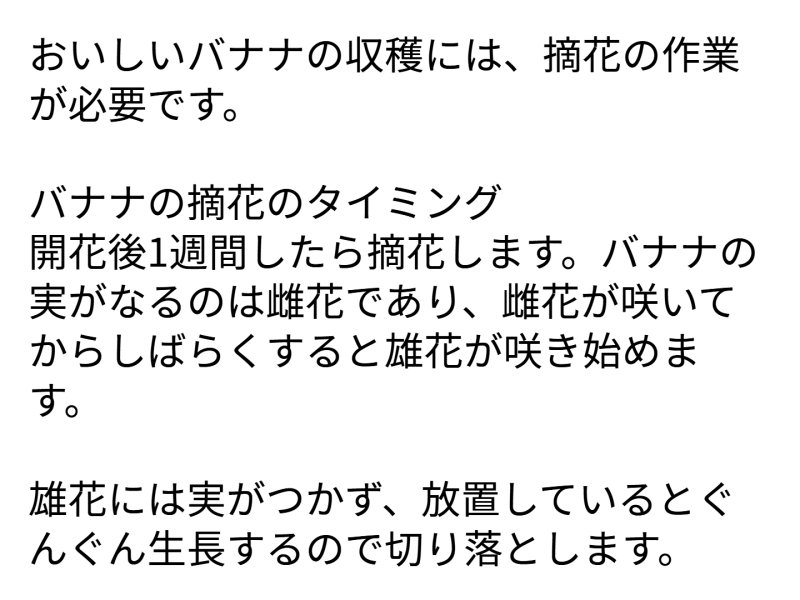 おいしいバナナの収穫には、摘花の作業が必要です。

バナナの摘花のタイミング
開花後1週間したら摘花します。バナナの実がなるのは雌花であり、雌花が咲いてからしばらくすると雄花が咲き始めます。

雄花には実がつかず、放置しているとぐんぐん生長するので切り落とします。